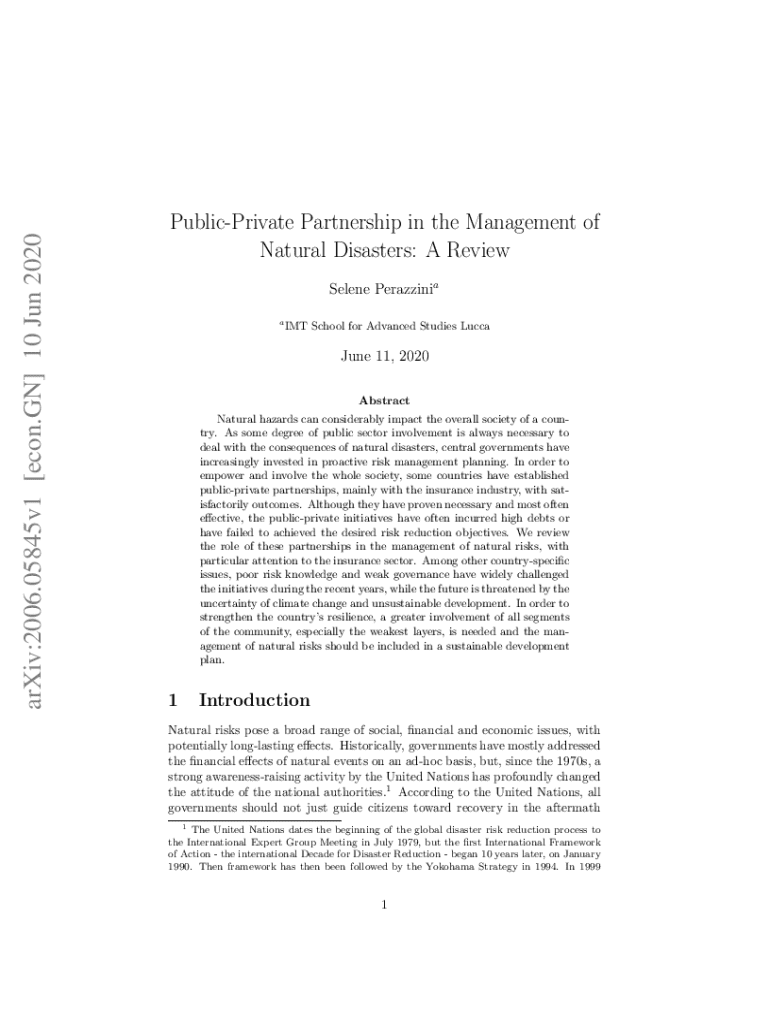 arXiv:2006.05845v1 [econ.GN] 10 Jun 2020

Public-Private Partnership in the Management of Natural Disasters: A Review

Selene Perazzini$^a$

$^a$IMT School for Advanced Studies Lucca

June 11, 2020

Abstract

Natural hazards can considerably impact the overall society of a country. As some degree of public sector involvement is always necessary to deal with the consequences of natural disasters, central governments have increasingly invested in proactive risk management planning. In order to empower and involve the whole society, some countries have established public-private partnerships, mainly with the insurance industry, with satisfactorily outcomes. Although they have proven necessary and most often effective, the public-private initiatives have often incurred high debts or have failed to achieved the desired risk reduction objectives. We review the role of these partnerships in the management of natural risks, with particular attention to the insurance sector. Among other country-specific issues, poor risk knowledge and weak governance have widely challenged the initiatives during the recent years, while the future is threatened by the uncertainty of climate change and unsustainable development. In order to strengthen the country's resilience, a greater involvement of all segments of the community, especially the weakest layers, is needed and the management of natural risks should be included in a sustainable development plan.

1 Introduction

Natural risks pose a broad range of social, financial and economic issues, with potentially long-lasting effects. Historically, governments have mostly addressed the financial effects of natural events on an ad-hoc basis, but, since the 1970s, a strong awareness-raising activity by the United Nations has profoundly changed the attitude of the national authorities.$^1$ According to the United Nations, all governments should not just guide citizens toward recovery in the aftermath

$^1$ The United Nations dates the beginning of the global disaster risk reduction process to the International Expert Group Meeting in July 1979, but the first International Framework of Action - the international Decade for Disaster Reduction - began 10 years later, on January 1990. Then framework has then been followed by the Yokohama Strategy in 1994. In 1999

1